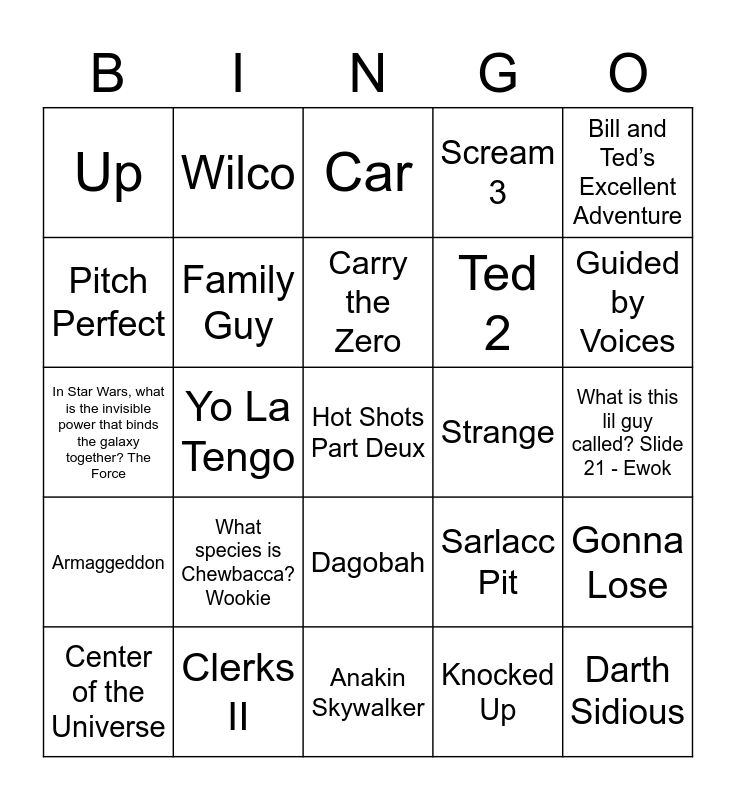 | B | I | N | G | O |
|---|---|---|---|---|
| Up | Wilco | Car | Scream 3 | Bill and Ted's Excellent Adventure |
| Pitch Perfect | Family Guy | Carry the Zero | Ted 2 | Guided by Voices |
| In Star Wars, what is the invisible power that binds the galaxy together? The Force | Yo La Tengo | Hot Shots Part Deux | Strange | What is this lil guy called? Slide 21 - Ewok |
| Armaggeddon | What species is Chewbacca? Wookie | Dagobah | Sarlacc Pit | Gonna Lose |
| Center of the Universe | Clerks II | Anakin Skywalker | Knocked Up | Darth Sidious |